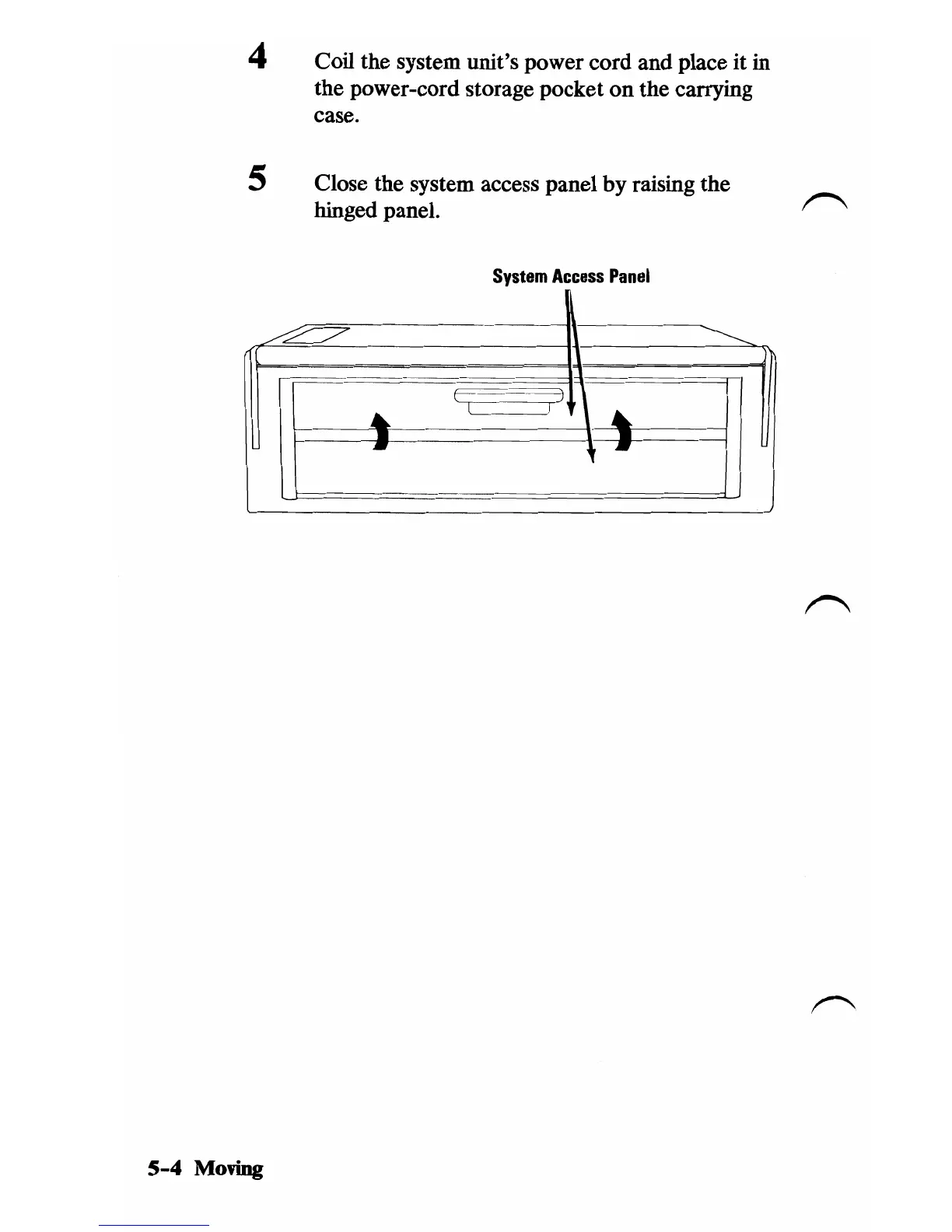 4 Coil the system unit's power cord and place it in the power-cord storage pocket on the carrying case.

5 Close the system access panel by raising the hinged panel.

System Access Panel

5-4 Moving